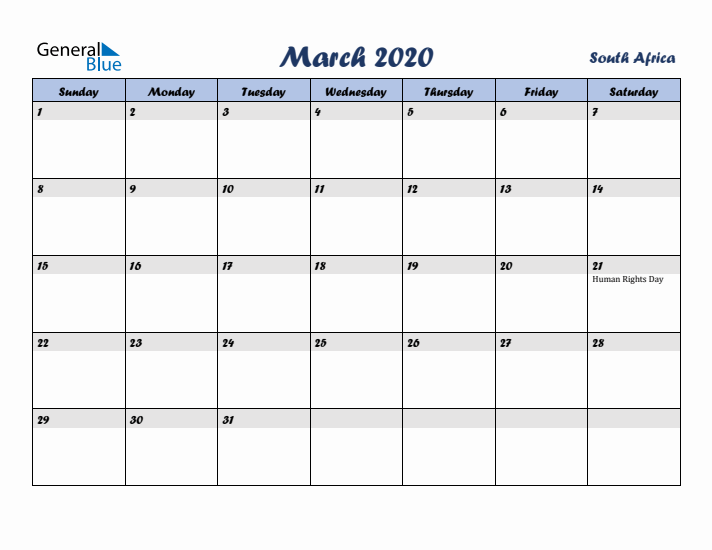 General Blue

March 2020

South Africa

| Sunday | Monday | Tuesday | Wednesday | Thursday | Friday | Saturday |
|---|---|---|---|---|---|---|
| 1 | 2 | 3 | 4 | 5 | 6 | 7 |
| 8 | 9 | 10 | 11 | 12 | 13 | 14 |
| 15 | 16 | 17 | 18 | 19 | 20 | 21 Human Rights Day |
| 22 | 23 | 24 | 25 | 26 | 27 | 28 |
| 29 | 30 | 31 | | | | |